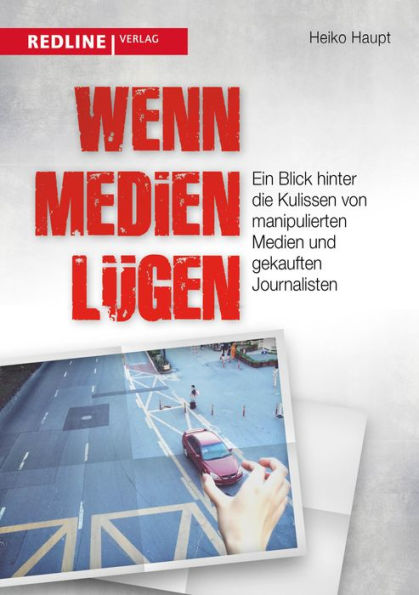 REDLINE | VERLAG

Heiko Haupt

WENN MEDIEN LÜGEN

Ein Blick hinter die Kulissen von manipulierten Medien und gekauften Journalisten